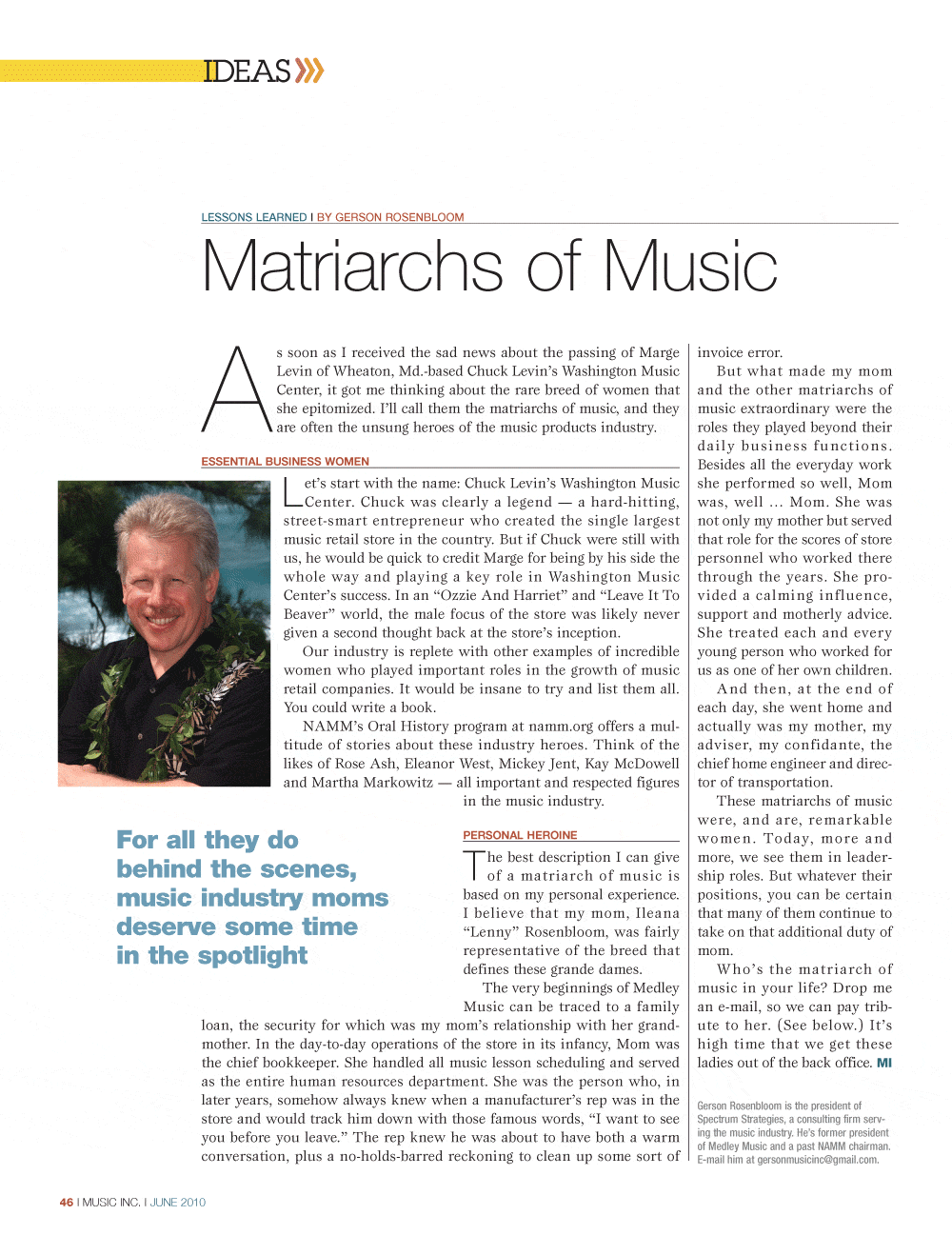 IDEAS

LESSONS LEARNED I BY GERSON ROSENBLOOM

Matriarchs of Music

As soon as I received the sad news about the passing of Marge Levin of Wheaton, Md.-based Chuck Levin's Washington Music Center, it got me thinking about the rare breed of women that she epitomized. I'll call them the matriarchs of music, and they are often the unsung heroes of the music products industry.

ESSENTIAL BUSINESS WOMEN

Let's start with the name: Chuck Levin's Washington Music Center. Chuck was clearly a legend — a hard-hitting, street-smart entrepreneur who created the single largest music retail store in the country. But if Chuck were still with us, he would be quick to credit Marge for being by his side the whole way and playing a key role in Washington Music Center's success. In an "Ozzie And Harriet" and "Leave It To Beaver" world, the male focus of the store was likely never given a second thought back at the store's inception.

Our industry is replete with other examples of incredible women who played important roles in the growth of music retail companies. It would be insane to try and list them all. You could write a book.

NAMM's Oral History program at namm.org offers a multitude of stories about these industry heroes. Think of the likes of Rose Ash, Eleanor West, Mickey Jent, Kay McDowell and Martha Markowitz — all important and respected figures in the music industry.

For all they do behind the scenes, music industry moms deserve some time in the spotlight

PERSONAL HEROINE

The best description I can give of a matriarch of music is based on my personal experience. I believe that my mom, Ileana "Lenny" Rosenbloom, was fairly representative of the breed that defines these grande dames.

The very beginnings of Medley Music can be traced to a family loan, the security for which was my mom's relationship with her grandmother. In the day-to-day operations of the store in its infancy, Mom was the chief bookkeeper. She handled all music lesson scheduling and served as the entire human resources department. She was the person who, in later years, somehow always knew when a manufacturer's rep was in the store and would track him down with those famous words, "I want to see you before you leave." The rep knew he was about to have both a warm conversation, plus a no-holds-barred reckoning to clean up some sort of invoice error.

But what made my mom and the other matriarchs of music extraordinary were the roles they played beyond their daily business functions. Besides all the everyday work she performed so well, Mom was, well … Mom. She was not only my mother but served that role for the scores of store personnel who worked there through the years. She provided a calming influence, support and motherly advice. She treated each and every young person who worked for us as one of her own children.

And then, at the end of each day, she went home and actually was my mother, my adviser, my confidante, the chief home engineer and director of transportation.

These matriarchs of music were, and are, remarkable women. Today, more and more, we see them in leadership roles. But whatever their positions, you can be certain that many of them continue to take on that additional duty of mom.

Who's the matriarch of music in your life? Drop me an e-mail, so we can pay tribute to her. (See below.) It's high time that we get these ladies out of the back office. MI

Gerson Rosenbloom is the president of Spectrum Strategies, a consulting firm serving the music industry. He's former president of Medley Music and a past NAMM chairman. E-mail him at gersonmusicinc@gmail.com.

46 I MUSIC INC. I JUNE 2010